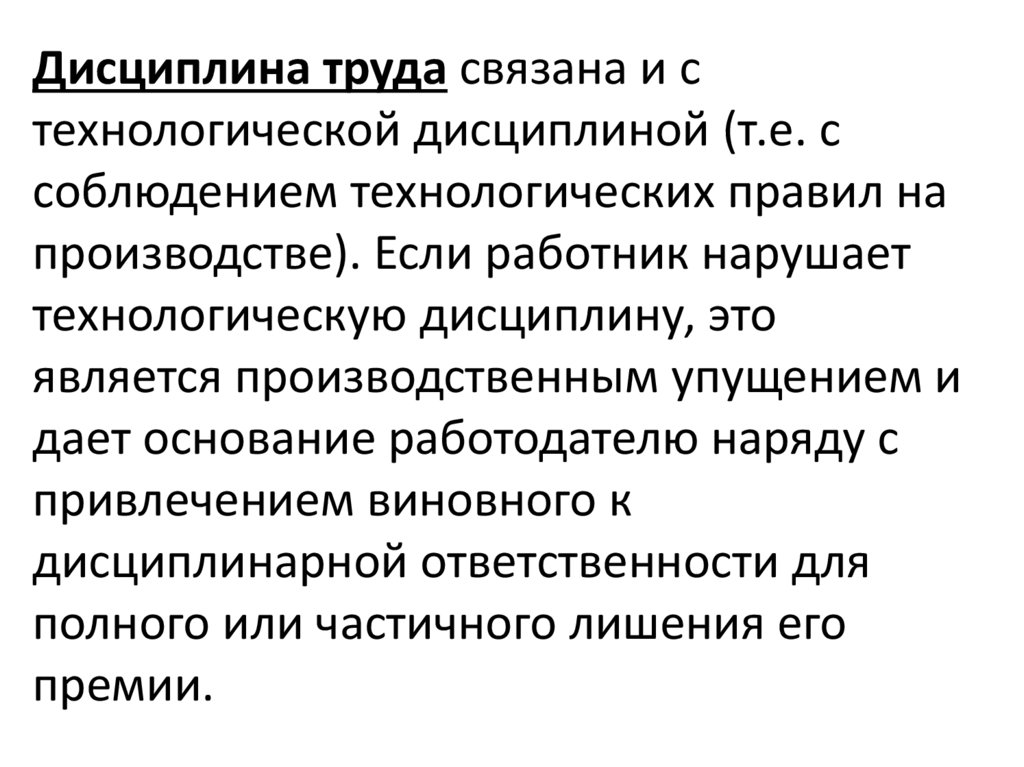 Дисциплина труда связана и с технологической дисциплиной (т.е. с соблюдением технологических правил на производстве). Если работник нарушает технологическую дисциплину, это является производственным упущением и дает основание работодателю наряду с привлечением виновного к дисциплинарной ответственности для полного или частичного лишения его премии.